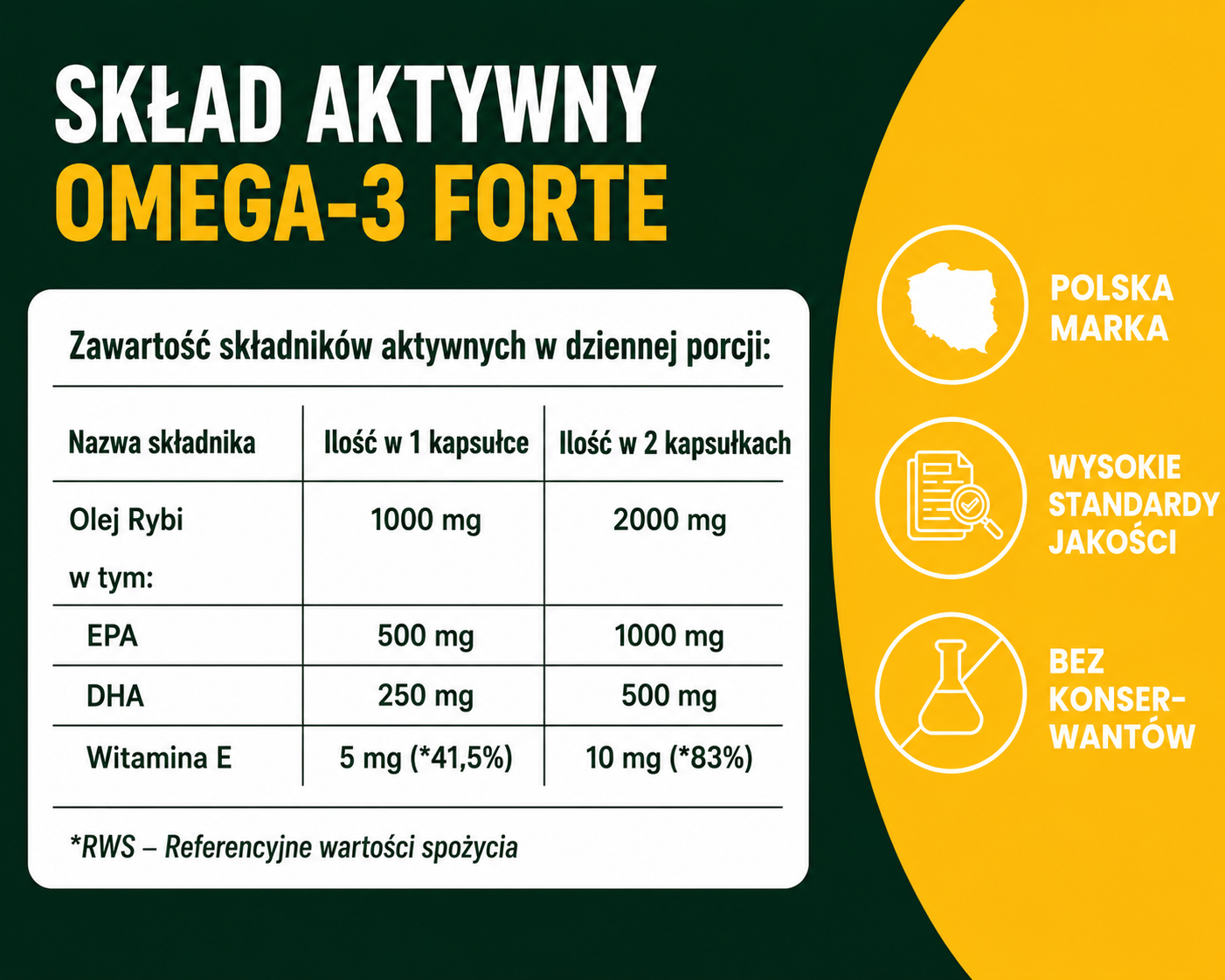 SKŁAD AKTYWNY
OMEGA-3 FORTE

Zawartość składników aktywnych w dziennej porcji:

| Nazwa składnika | Ilość w 1 kapsułce | Ilość w 2 kapsułkach |
|---|---|---|
| Olej Rybi w tym: | 1000 mg | 2000 mg |
| EPA | 500 mg | 1000 mg |
| DHA | 250 mg | 500 mg |
| Witamina E | 5 mg (*41,5%) | 10 mg (*83%) |

*RWS – Referencyjne wartości spożycia

POLSKA
MARKA

WYSOKIE
STANDARDY
JAKOŚCI

BEZ
KONSERWANTÓW